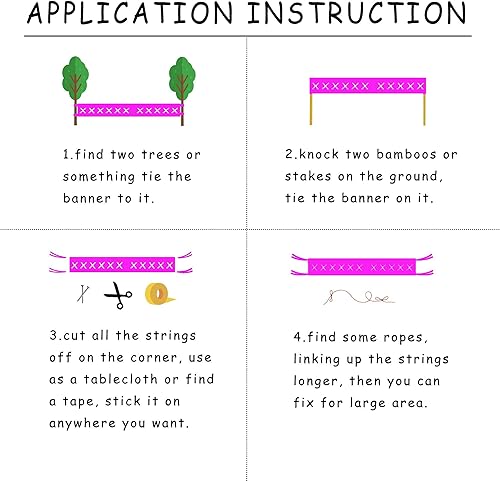 APPLICATION INSTRUCTION

XXXXXX XXXXX

1.find two trees or something tie the banner to it.

XXXXXX XXXXX

2.knock two bamboos or stakes on the ground, tie the banner on it.

XXXXXX XXXXX

3.cut all the strings off on the corner, use as a tablecloth or find a tape, stick it on anywhere you want.

XXXXXX XXXXX

4.find some ropes, linking up the strings longer, then you can fix for large area.